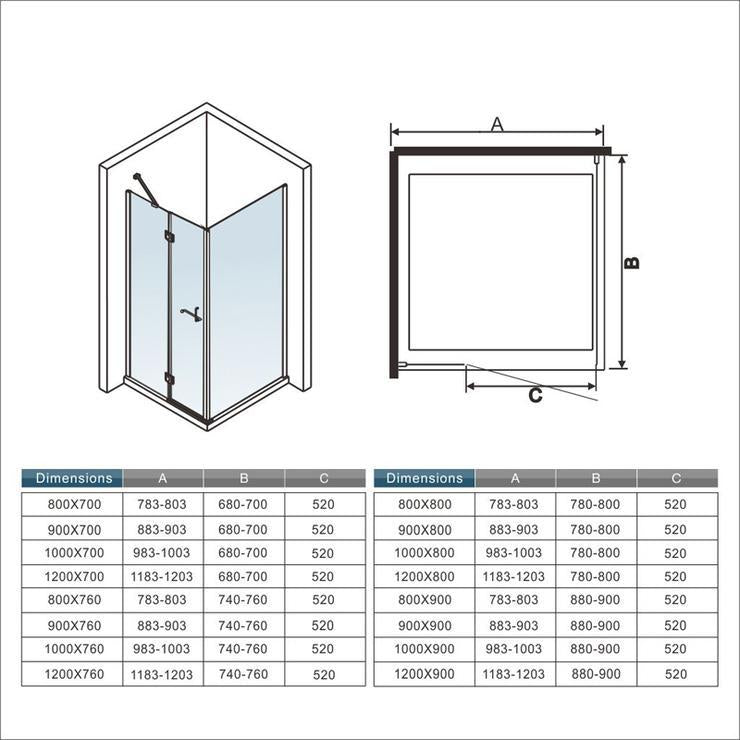 A

B

C

| Dimensions | A | B | C |
|---|---|---|---|
| 800X700 | 783-803 | 680-700 | 520 |
| 900X700 | 883-903 | 680-700 | 520 |
| 1000X700 | 983-1003 | 680-700 | 520 |
| 1200X700 | 1183-1203 | 680-700 | 520 |
| 800X760 | 783-803 | 740-760 | 520 |
| 900X760 | 883-903 | 740-760 | 520 |
| 1000X760 | 983-1003 | 740-760 | 520 |
| 1200X760 | 1183-1203 | 740-760 | 520 |

| Dimensions | A | B | C |
|---|---|---|---|
| 800X800 | 783-803 | 780-800 | 520 |
| 900X800 | 883-903 | 780-800 | 520 |
| 1000X800 | 983-1003 | 780-800 | 520 |
| 1200X800 | 1183-1203 | 780-800 | 520 |
| 800X900 | 783-803 | 880-900 | 520 |
| 900X900 | 883-903 | 880-900 | 520 |
| 1000X900 | 983-1003 | 880-900 | 520 |
| 1200X900 | 1183-1203 | 880-900 | 520 |